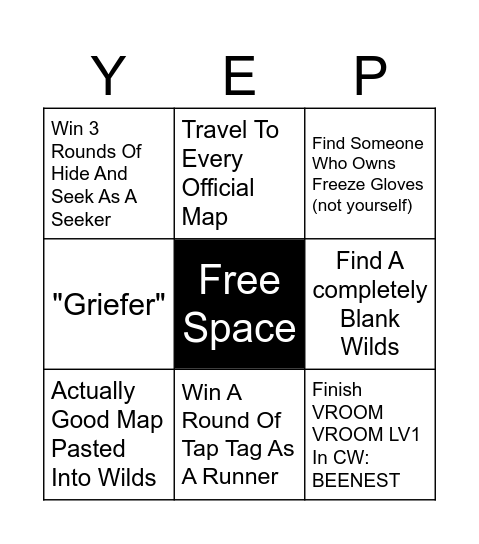 | Y | E | P |
|---|---|---|
| Win 3 Rounds Of Hide And Seek As A Seeker | Travel To Every Official Map | Find Someone Who Owns Freeze Gloves (not yourself) |
| "Griefer" | Free Space | Find A completely Blank Wilds |
| Actually Good Map Pasted Into Wilds | Win A Round Of Tap Tag As A Runner | Finish VROOM VROOM LV1 In CW: BEENEST |